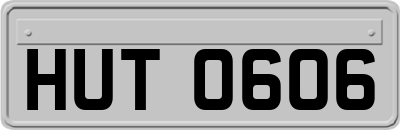 HUT 0606